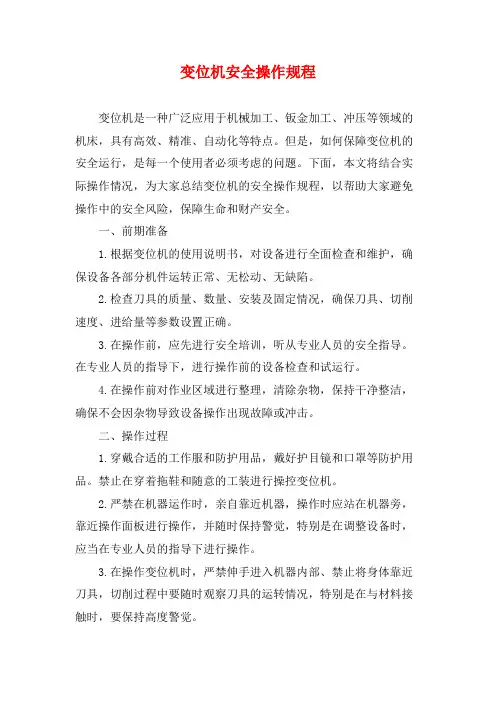 变位机安全操作规程

变位机是一种广泛应用于机械加工、钣金加工、冲压等领域的机床，具有高效、精准、自动化等特点。但是，如何保障变位机的安全运行，是每一个使用者必须考虑的问题。下面，本文将结合实际操作情况，为大家总结变位机的安全操作规程，以帮助大家避免操作中的安全风险，保障生命和财产安全。

一、前期准备

1.根据变位机的使用说明书，对设备进行全面检查和维护，确保设备各部分机件运转正常、无松动、无缺陷。

2.检查刀具的质量、数量、安装及固定情况，确保刀具、切削速度、进给量等参数设置正确。

3.在操作前，应先进行安全培训，听从专业人员的安全指导。在专业人员的指导下，进行操作前的设备检查和试运行。

4.在操作前对作业区域进行整理，清除杂物，保持干净整洁，确保不会因杂物导致设备操作出现故障或冲击。

二、操作过程

1.穿戴合适的工作服和防护用品，戴好护目镜和口罩等防护用品。禁止在穿着拖鞋和随意的工装进行操控变位机。

2.严禁在机器运作时，亲自靠近机器，操作时应站在机器旁，靠近操作面板进行操作，并随时保持警觉，特别是在调整设备时，应当在专业人员的指导下进行操作。

3.在操作变位机时，严禁伸手进入机器内部、禁止将身体靠近刀具，切削过程中要随时观察刀具的运转情况，特别是在与材料接触时，要保持高度警觉。